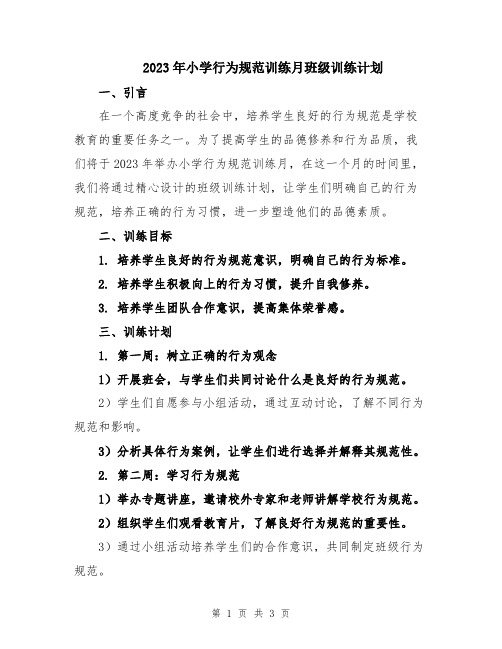 2023年小学行为规范训练月班级训练计划

一、引言

在一个高度竞争的社会中，培养学生良好的行为规范是学校教育的重要任务之一。为了提高学生的品德修养和行为品质，我们将于2023年举办小学行为规范训练月，在这一个月的时间里，我们将通过精心设计的班级训练计划，让学生们明确自己的行为规范，培养正确的行为习惯，进一步塑造他们的品德素质。

二、训练目标

1. 培养学生良好的行为规范意识，明确自己的行为标准。

2. 培养学生积极向上的行为习惯，提升自我修养。

3. 培养学生团队合作意识，提高集体荣誉感。

三、训练计划

1. 第一周：树立正确的行为观念

1）开展班会，与学生们共同讨论什么是良好的行为规范。

2）学生们自愿参与小组活动，通过互动讨论，了解不同行为规范和影响。

3）分析具体行为案例，让学生们进行选择并解释其规范性。

2. 第二周：学习行为规范

1）举办专题讲座，邀请校外专家和老师讲解学校行为规范。

2）组织学生们观看教育片，了解良好行为规范的重要性。

3）通过小组活动培养学生们的合作意识，共同制定班级行为规范。

第 1 页 共 3 页